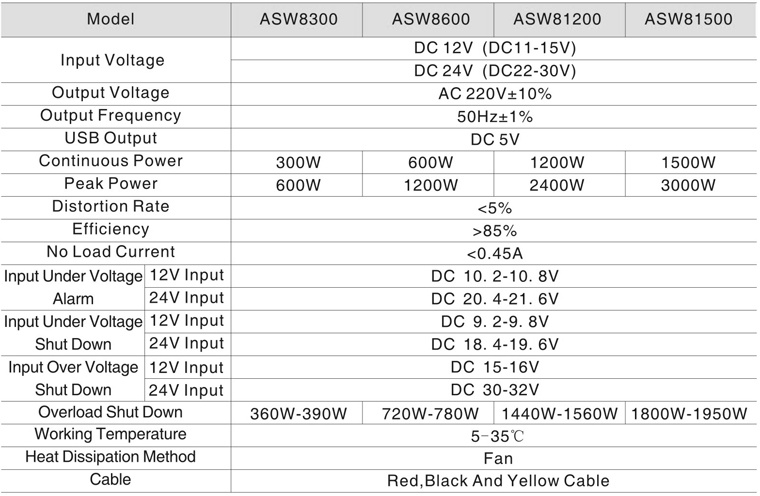 | Model | | ASW8300 | ASW8600 | ASW81200 | ASW81500 |
|---|---|---|---|---|---|
| Input Voltage | | DC 12V (DC11-15V) | | | |
| | | DC 24V (DC22-30V) | | | |
| Output Voltage | | AC 220V±10% | | | |
| Output Frequency | | 50Hz±1% | | | |
| USB Output | | DC 5V | | | |
| Continuous Power | | 300W | 600W | 1200W | 1500W |
| Peak Power | | 600W | 1200W | 2400W | 3000W |
| Distortion Rate | | <5% | | | |
| Efficiency | | >85% | | | |
| No Load Current | | <0.45A | | | |
| Input Under Voltage Alarm | 12V Input | DC 10. 2-10. 8V | | | |
| | 24V Input | DC 20. 4-21. 6V | | | |
| Input Under Voltage Shut Down | 12V Input | DC 9. 2-9. 8V | | | |
| | 24V Input | DC 18. 4-19. 6V | | | |
| Input Over Voltage Shut Down | 12V Input | DC 15-16V | | | |
| | 24V Input | DC 30-32V | | | |
| Overload Shut Down | | 360W-390W | 720W-780W | 1440W-1560W | 1800W-1950W |
| Working Temperature | | 5-35℃ | | | |
| Heat Dissipation Method | | Fan | | | |
| Cable | | Red,Black And Yellow Cable | | | |